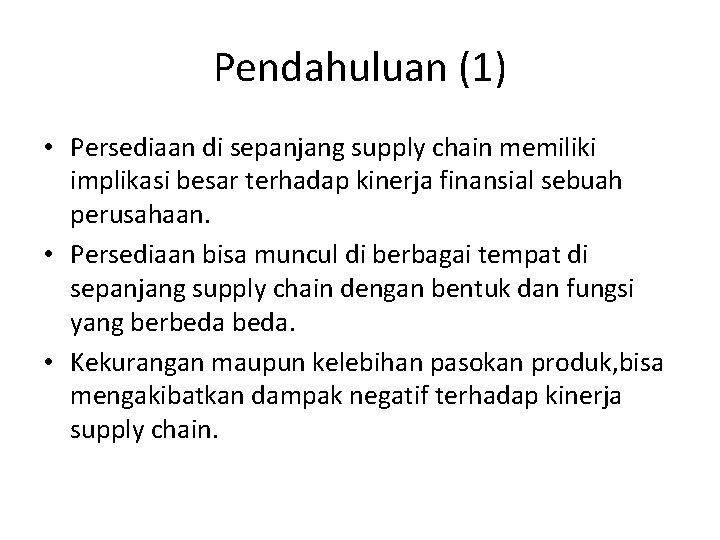 Pendahuluan (1)

• Persediaan di sepanjang supply chain memiliki implikasi besar terhadap kinerja finansial sebuah perusahaan.
• Persediaan bisa muncul di berbagai tempat di sepanjang supply chain dengan bentuk dan fungsi yang berbeda beda.
• Kekurangan maupun kelebihan pasokan produk,bisa mengakibatkan dampak negatif terhadap kinerja supply chain.